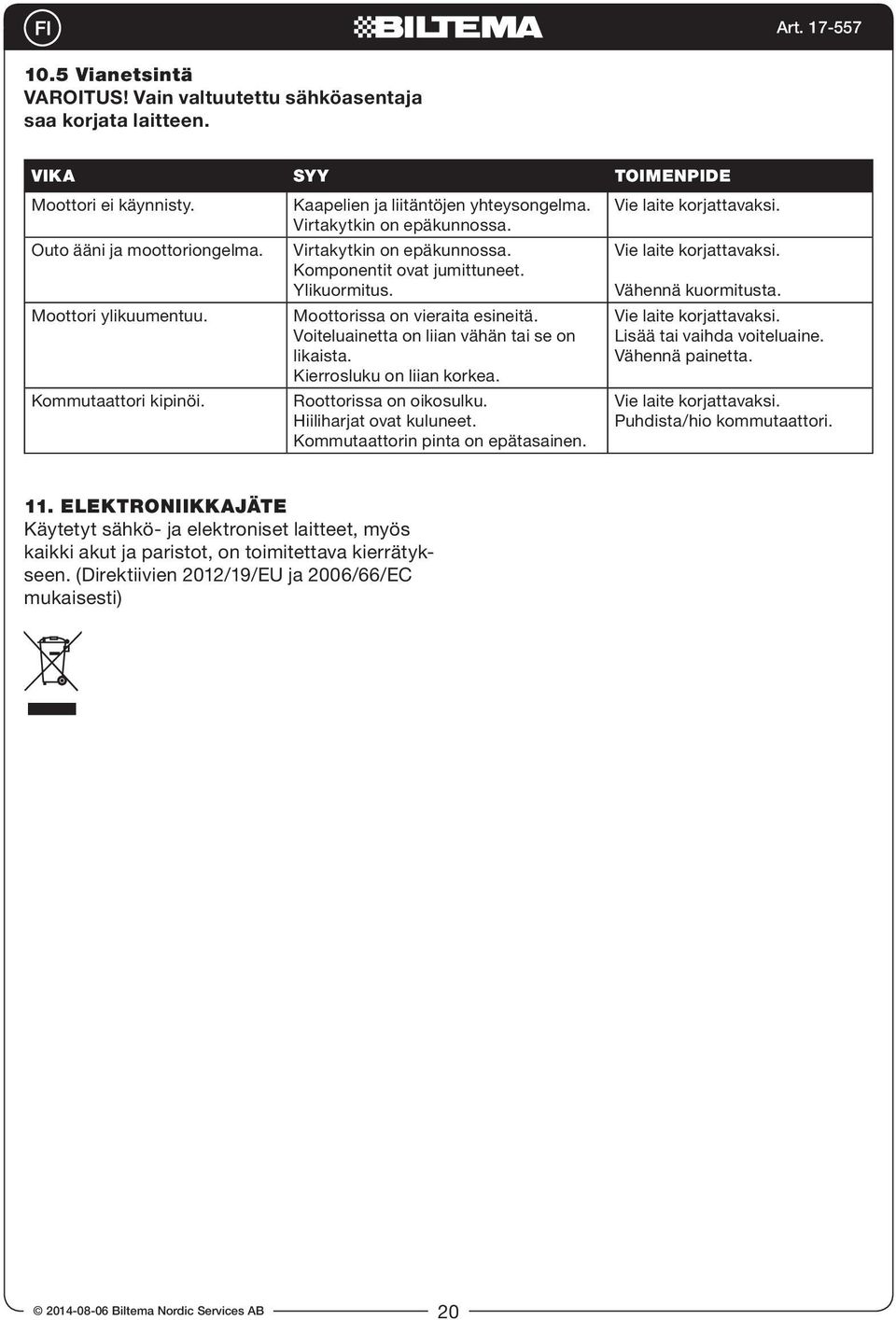 FI BILTEMA Art. 17-557

10.5 Vianetsintä
VAROITUS! Vain valtuutettu sähköasentaja saa korjata laitteen.

| VIKA | SYY | TOIMENPIDE |
|---|---|---|
| Moottori ei käynnisty. | Kaapelien ja liitäntöjen yhteysongelma. Virtakytkin on epäkunnossa. | Vie laite korjattavaksi. |
| Outo ääni ja moottoriongelma. | Virtakytkin on epäkunnossa. Komponentit ovat jumittuneet. Ylikuormitus. | Vie laite korjattavaksi. Vähennä kuormitusta. |
| Moottori ylikuumentuu. | Moottorissa on vieraita esineitä. Voiteluainetta on liian vähän tai se on likaista. Kierrosluku on liian korkea. | Vie laite korjattavaksi. Lisää tai vaihda voiteluaine. Vähennä painetta. |
| Kommutaattori kipinöi. | Roottorissa on oikosulku. Hiiliharjat ovat kuluneet. Kommutaattorin pinta on epätasainen. | Vie laite korjattavaksi. Puhdista/hio kommutaattori. |

11. ELEKTRONIIKKAJÄTE
Käytetyt sähkö- ja elektroniset laitteet, myös kaikki akut ja paristot, on toimitettava kierrätykseen. (Direktiivien 2012/19/EU ja 2006/66/EC mukaisesti)

© 2014-08-06 Biltema Nordic Services AB 20